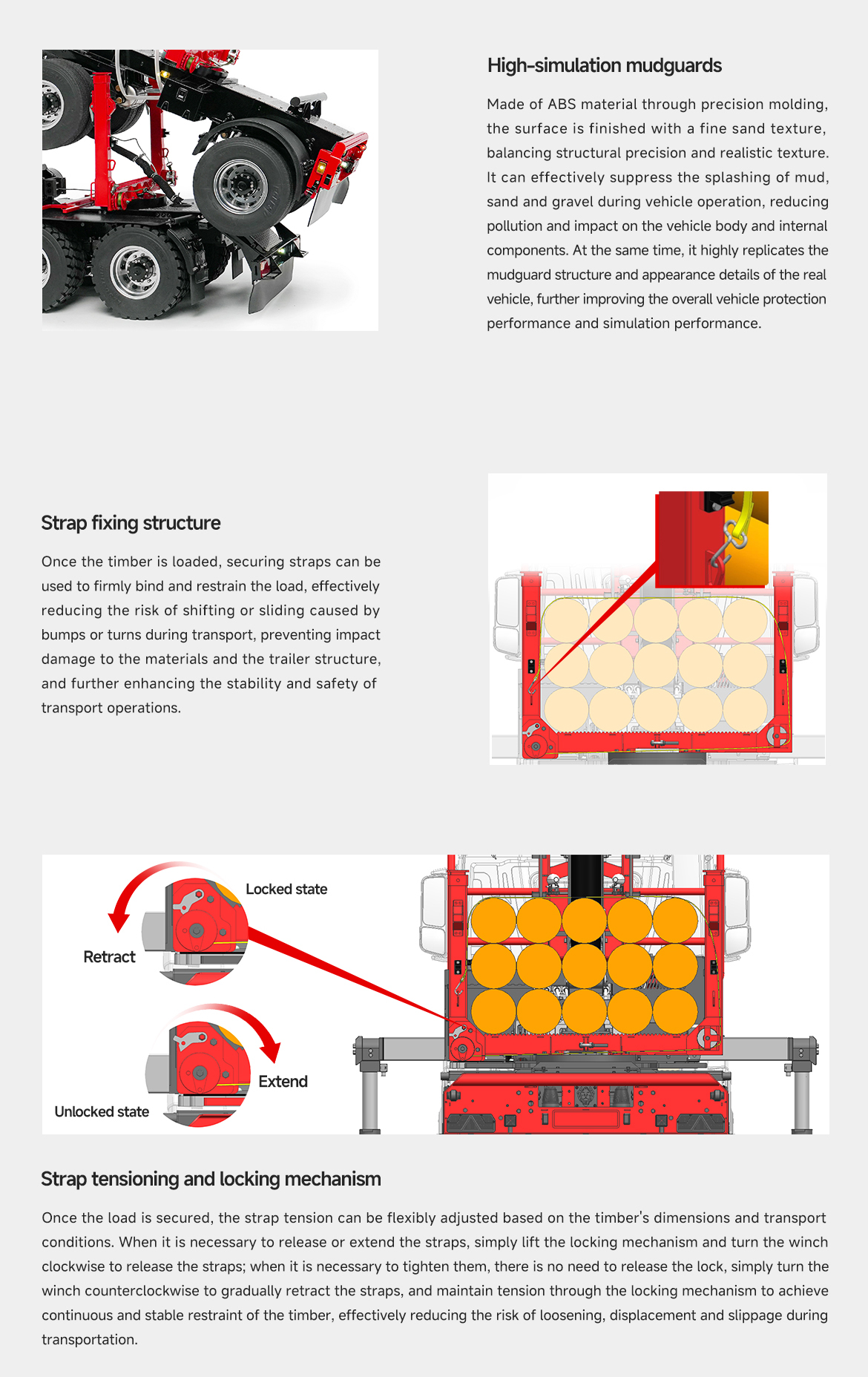 High-simulation mudguards

Made of ABS material through precision molding, the surface is finished with a fine sand texture, balancing structural precision and realistic texture. It can effectively suppress the splashing of mud, sand and gravel during vehicle operation, reducing pollution and impact on the vehicle body and internal components. At the same time, it highly replicates the mudguard structure and appearance details of the real vehicle, further improving the overall vehicle protection performance and simulation performance.

Strap fixing structure

Once the timber is loaded, securing straps can be used to firmly bind and restrain the load, effectively reducing the risk of shifting or sliding caused by bumps or turns during transport, preventing impact damage to the materials and the trailer structure, and further enhancing the stability and safety of transport operations.

Locked state

Retract

Extend

Unlocked state

Strap tensioning and locking mechanism

Once the load is secured, the strap tension can be flexibly adjusted based on the timber's dimensions and transport conditions. When it is necessary to release or extend the straps, simply lift the locking mechanism and turn the winch clockwise to release the straps; when it is necessary to tighten them, there is no need to release the lock, simply turn the winch counterclockwise to gradually retract the straps, and maintain tension through the locking mechanism to achieve continuous and stable restraint of the timber, effectively reducing the risk of loosening, displacement and slippage during transportation.